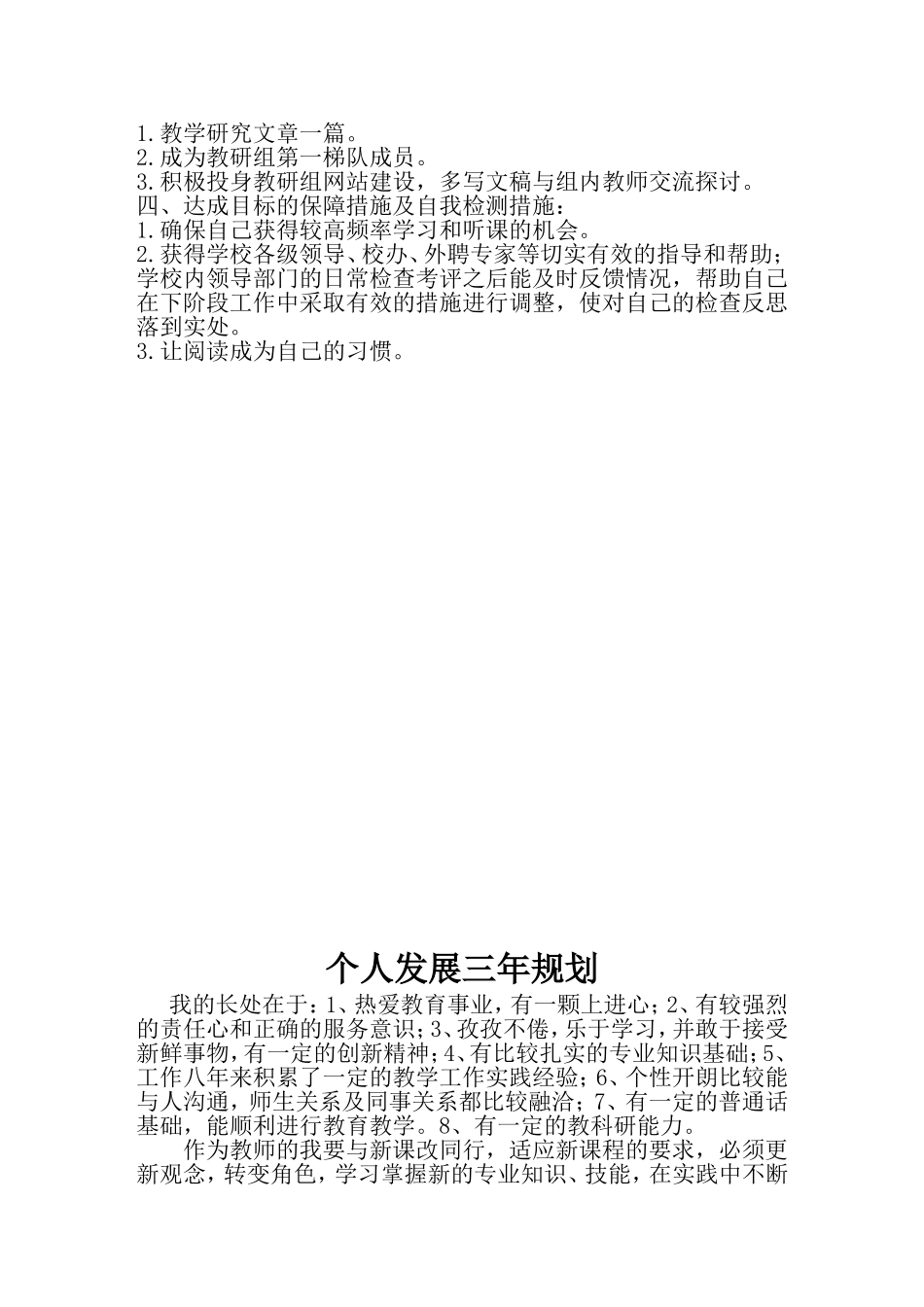 1.教学研究文章一篇。
2.成为教研组第一梯队成员。
3.积极投身教研组网站建设，多写文稿与组内教师交流探讨。
四、达成目标的保障措施及自我检测措施：
1.确保自己获得较高频率学习和听课的机会。
2.获得学校各级领导、校办、外聘专家等切实有效的指导和帮助；学校内领导部门的日常检查考评之后能及时反馈情况，帮助自己在下阶段工作中采取有效的措施进行调整，使对自己的检查反思落到实处。
3.让阅读成为自己的习惯。

个人发展三年规划

我的长处在于：1、热爱教育事业，有一颗上进心；2、有较强烈的责任心和正确的服务意识；3、孜孜不倦，乐于学习，并敢于接受新鲜事物，有一定的创新精神；4、有比较扎实的专业知识基础；5、工作八年来积累了一定的教学工作实践经验；6、个性开朗比较能与人沟通，师生关系及同事关系都比较融洽；7、有一定的普通话基础，能顺利进行教育教学。8、有一定的教科研能力。

作为教师的我要与新课改同行，适应新课程的要求，必须更新观念，转变角色，学习掌握新的专业知识、技能，在实践中不断